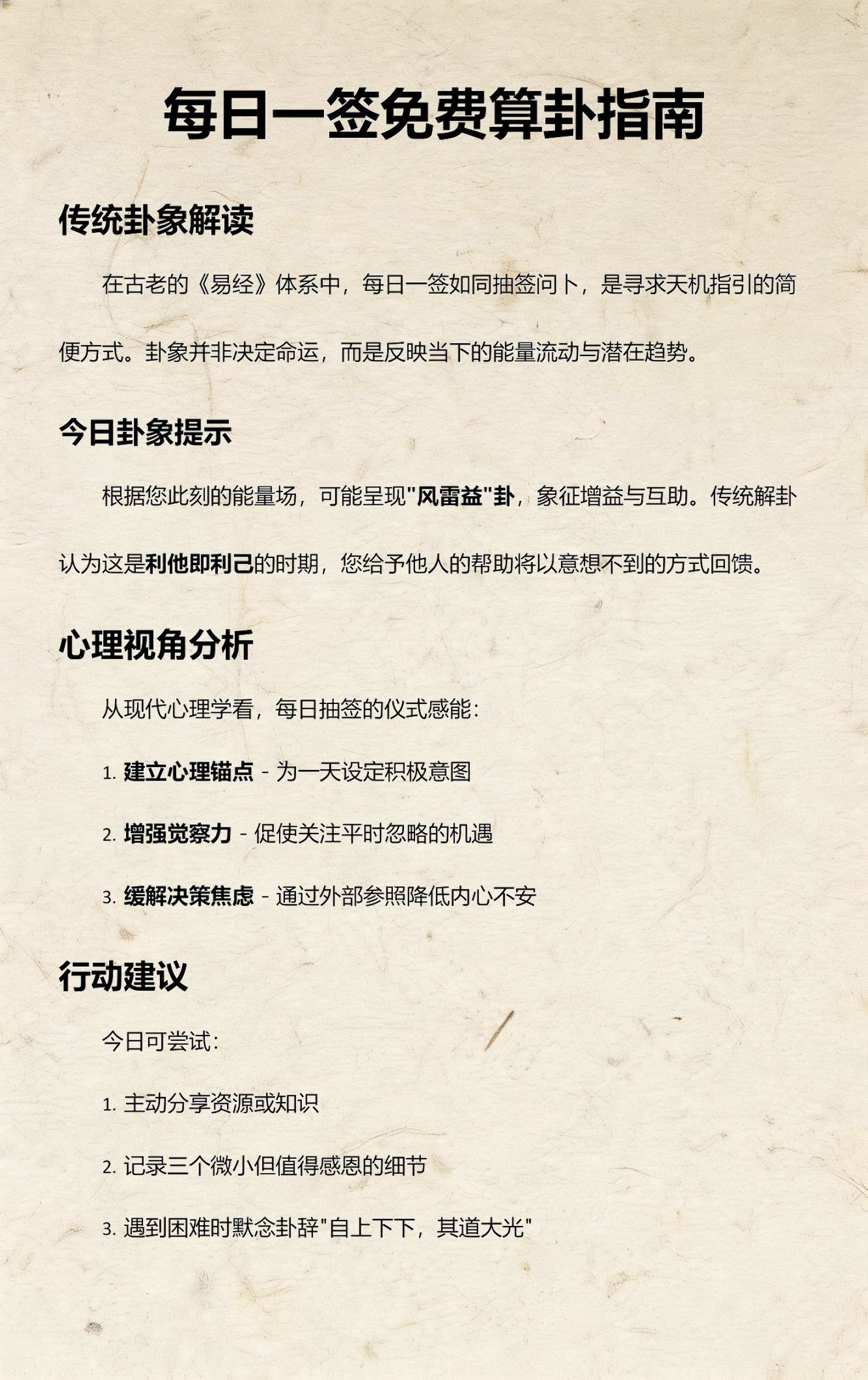 每日一签免费算卦指南

传统卦象解读

在古老的《易经》体系中，每日一签如同抽签问卜，是寻求天机指引的简便方式。卦象并非决定命运，而是反映当下的能量流动与潜在趋势。

今日卦象提示

根据您此刻的能量场，可能呈现"风雷益"卦，象征增益与互助。传统解卦认为这是利他即利己的时期，您给予他人的帮助将以意想不到的方式回馈。

心理视角分析

从现代心理学看，每日抽签的仪式感能：

1. 建立心理锚点 - 为一天设定积极意图

2. 增强觉察力 - 促使关注平时忽略的机遇

3. 缓解决策焦虑 - 通过外部参照降低内心不安

行动建议

今日可尝试：

1. 主动分享资源或知识

2. 记录三个微小但值得感恩的细节

3. 遇到困难时默念卦辞"自上下下，其道大光"